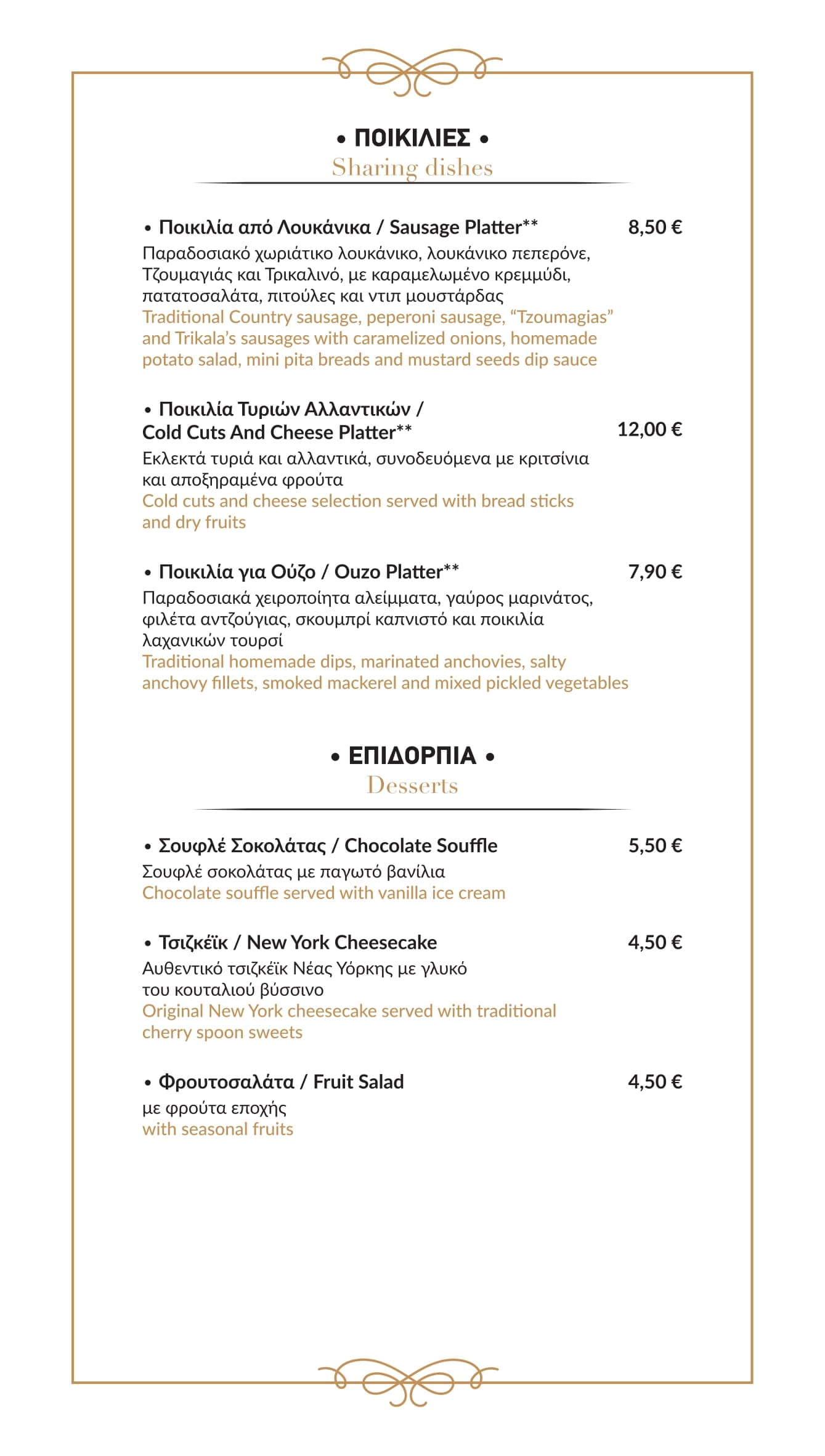 • ΠΟΙΚΙΛΙΕΣ •
Sharing dishes

• Ποικιλία από Λουκάνικα / Sausage Platter** 8,50 €
Παραδοσιακό χωριάτικο λουκάνικο, λουκάνικο πεπερόνε, Τζουμαγιάς και Τρικαλινό, με καραμελωμένο κρεμμύδι, πατατοσαλάτα, πιτούλες και ντιπ μουστάρδας
Traditional Country sausage, peperoni sausage, "Tzoumagias" and Trikala's sausages with caramelized onions, homemade potato salad, mini pita breads and mustard seeds dip sauce

• Ποικιλία Τυριών Αλλαντικών / Cold Cuts And Cheese Platter** 12,00 €
Εκλεκτά τυριά και αλλαντικά, συνοδευόμενα με κριτσίνια και αποξηραμένα φρούτα
Cold cuts and cheese selection served with bread sticks and dry fruits

• Ποικιλία για Ούζο / Ouzo Platter** 7,90 €
Παραδοσιακά χειροποίητα αλείμματα, γαύρος μαρινάτος, φιλέτα αντζούγιας, σκουμπρί καπνιστό και ποικιλία λαχανικών τουρσί
Traditional homemade dips, marinated anchovies, salty anchovy fillets, smoked mackerel and mixed pickled vegetables

• ΕΠΙΔΟΡΠΙΑ •
Desserts

• Σουφλέ Σοκολάτας / Chocolate Souffle 5,50 €
Σουφλέ σοκολάτας με παγωτό βανίλια
Chocolate souffle served with vanilla ice cream

• Τσιζκέϊκ / New York Cheesecake 4,50 €
Αυθεντικό τσιζκέϊκ Νέας Υόρκης με γλυκό του κουταλιού βύσσινο
Original New York cheesecake served with traditional cherry spoon sweets

• Φρουτοσαλάτα / Fruit Salad 4,50 €
με φρούτα εποχής
with seasonal fruits